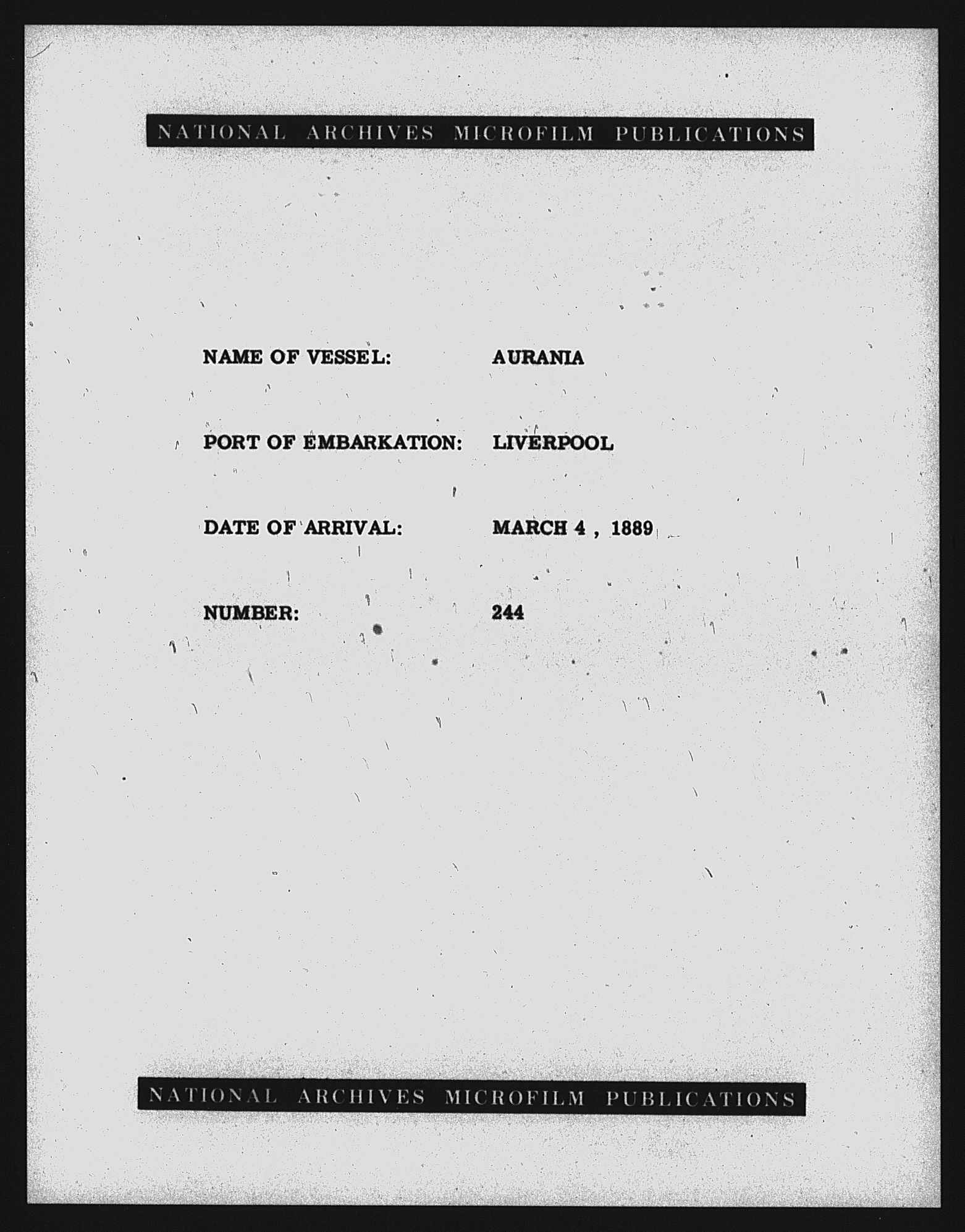 NATIONAL ARCHIVES MICROFILM PUBLICATIONS

NAME OF VESSEL: AURANIA

PORT OF EMBARKATION: LIVERPOOL

DATE OF ARRIVAL: MARCH 4 , 1889

NUMBER: 244

NATIONAL ARCHIVES MICROFILM PUBLICATIONS